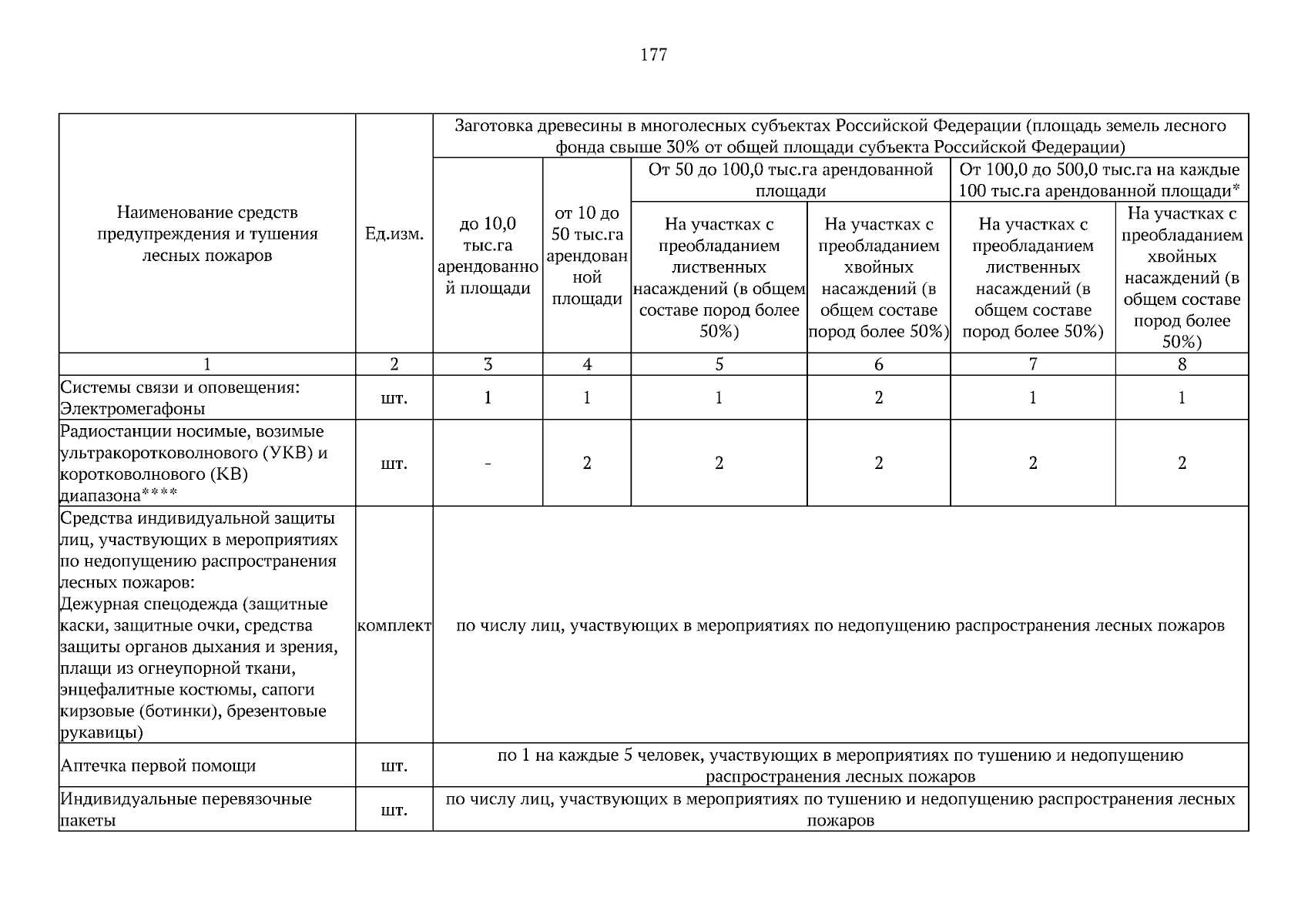 177

| Наименование средств предупреждения и тушения лесных пожаров | Ед.изм. | Заготовка древесины в многолесных субъектах Российской Федерации (площадь земель лесного фонда свыше 30% от общей площади субъекта Российской Федерации) | | | | | |
|---|---|---|---|---|---|---|---|
| | | до 10,0 тыс.га арендованной площади | от 10 до 50 тыс.га арендованной площади | От 50 до 100,0 тыс.га арендованной площади | | От 100,0 до 500,0 тыс.га на каждые 100 тыс.га арендованной площади* | |
| | | | | На участках с преобладанием лиственных насаждений (в общем составе пород более 50%) | На участках с преобладанием хвойных насаждений (в общем составе пород более 50%) | На участках с преобладанием лиственных насаждений (в общем составе пород более 50%) | На участках с преобладанием хвойных насаждений (в общем составе пород более 50%) |
| 1 | 2 | 3 | 4 | 5 | 6 | 7 | 8 |
| Системы связи и оповещения: Электромегафоны | шт. | 1 | 1 | 1 | 2 | 1 | 1 |
| Радиостанции носимые, возимые ультракоротковолнового (УКВ) и коротковолнового (КВ) диапазона**** | шт. | - | 2 | 2 | 2 | 2 | 2 |
| Средства индивидуальной защиты лиц, участвующих в мероприятиях по недопущению распространения лесных пожаров: Дежурная спецодежда (защитные каски, защитные очки, средства защиты органов дыхания и зрения, плащи из огнеупорной ткани, энцефалитные костюмы, сапоги кирзовые (ботинки), брезентовые рукавицы) | комплект | по числу лиц, участвующих в мероприятиях по недопущению распространения лесных пожаров | | | | | |
| Аптечка первой помощи | шт. | по 1 на каждые 5 человек, участвующих в мероприятиях по тушению и недопущению распространения лесных пожаров | | | | | |
| Индивидуальные перевязочные пакеты | шт. | по числу лиц, участвующих в мероприятиях по тушению и недопущению распространения лесных пожаров | | | | | |